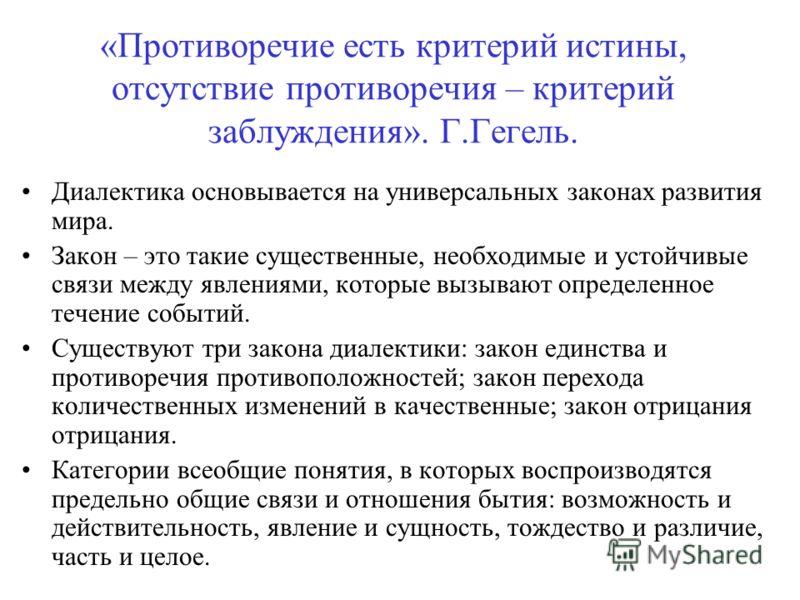 «Противоречие есть критерий истины, отсутствие противоречия – критерий заблуждения». Г.Гегель.

• Диалектика основывается на универсальных законах развития мира.

• Закон – это такие существенные, необходимые и устойчивые связи между явлениями, которые вызывают определенное течение событий.

• Существуют три закона диалектики: закон единства и противоречия противоположностей; закон перехода количественных изменений в качественные; закон отрицания отрицания.

• Категории всеобщие понятия, в которых воспроизводятся предельно общие связи и отношения бытия: возможность и действительность, явление и сущность, тождество и различие, часть и целое.

MyShared